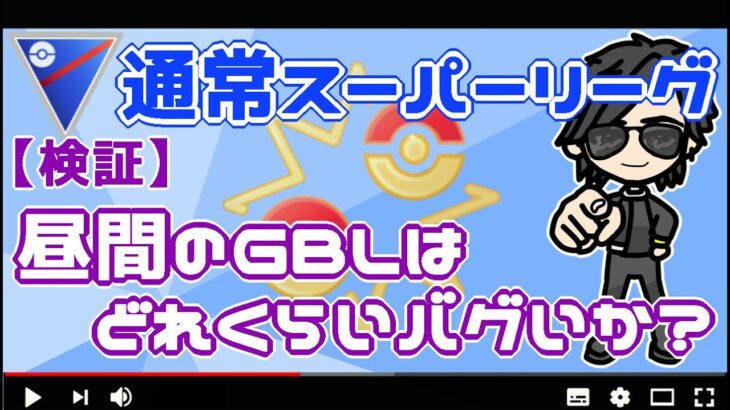 通常スーパーリーグ

【検証】

昼間のGBLは どれくらいバグいか？